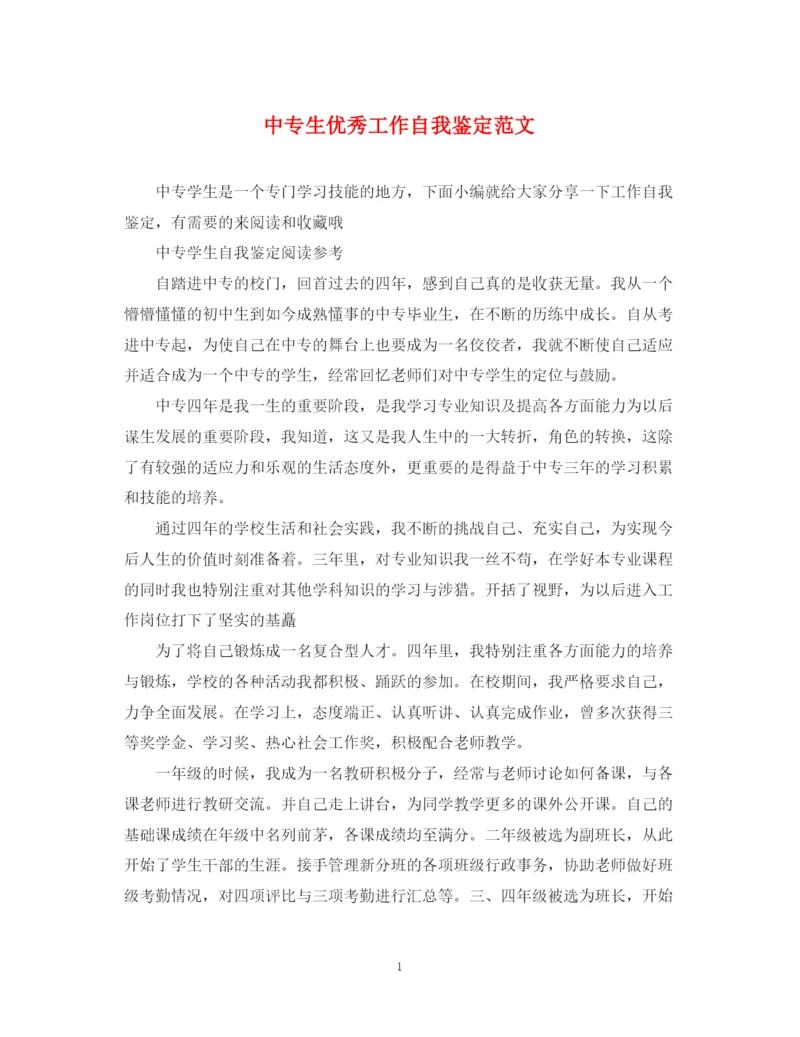 中专生优秀工作自我鉴定范文

中专学生是一个专门学习技能的地方，下面小编就给大家分享一下工作自我鉴定，有需要的来阅读和收藏哦

中专学生自我鉴定阅读参考

自踏进中专的校门，回首过去的四年，感到自己真的是收获无量。我从一个懵懵懂懂的初中生到如今成熟懂事的中专毕业生，在不断的历练中成长。自从考进中专起，为使自己在中专的舞台上也要成为一名佼佼者，我就不断使自己适应并适合成为一个中专的学生，经常回忆老师们对中专学生的定位与鼓励。

中专四年是我一生的重要阶段，是我学习专业知识及提高各方面能力为以后谋生发展的重要阶段，我知道，这又是我人生中的一大转折，角色的转换，这除了有较强的适应力和乐观的生活态度外，更重要的是得益于中专三年的学习积累和技能的培养。

通过四年的学校生活和社会实践，我不断的挑战自己、充实自己，为实现今后人生的价值时刻准备着。三年里，对专业知识我一丝不苟，在学好本专业课程的同时我也特别注重对其他学科知识的学习与涉猎。开括了视野，为以后进入工作岗位打下了坚实的基矗

为了将自己锻炼成一名复合型人才。四年里，我特别注重各方面能力的培养与锻炼，学校的各种活动我都积极、踊跃的参加。在校期间，我严格要求自己，力争全面发展。在学习上，态度端正、认真听讲、认真完成作业，曾多次获得三等奖学金、学习奖、热心社会工作奖，积极配合老师教学。

一年级的时候，我成为一名教研积极分子，经常与老师讨论如何备课，与各课老师进行教研交流。并自己走上讲台，为同学教学更多的课外公开课。自己的基础课成绩在年级中名列前茅，各课成绩均至满分。二年级被选为副班长，从此开始了学生干部的生涯。接手管理新分班的各项班级行政事务，协助老师做好班级考勤情况，对四项评比与三项考勤进行汇总等。三、四年级被选为班长，开始

1